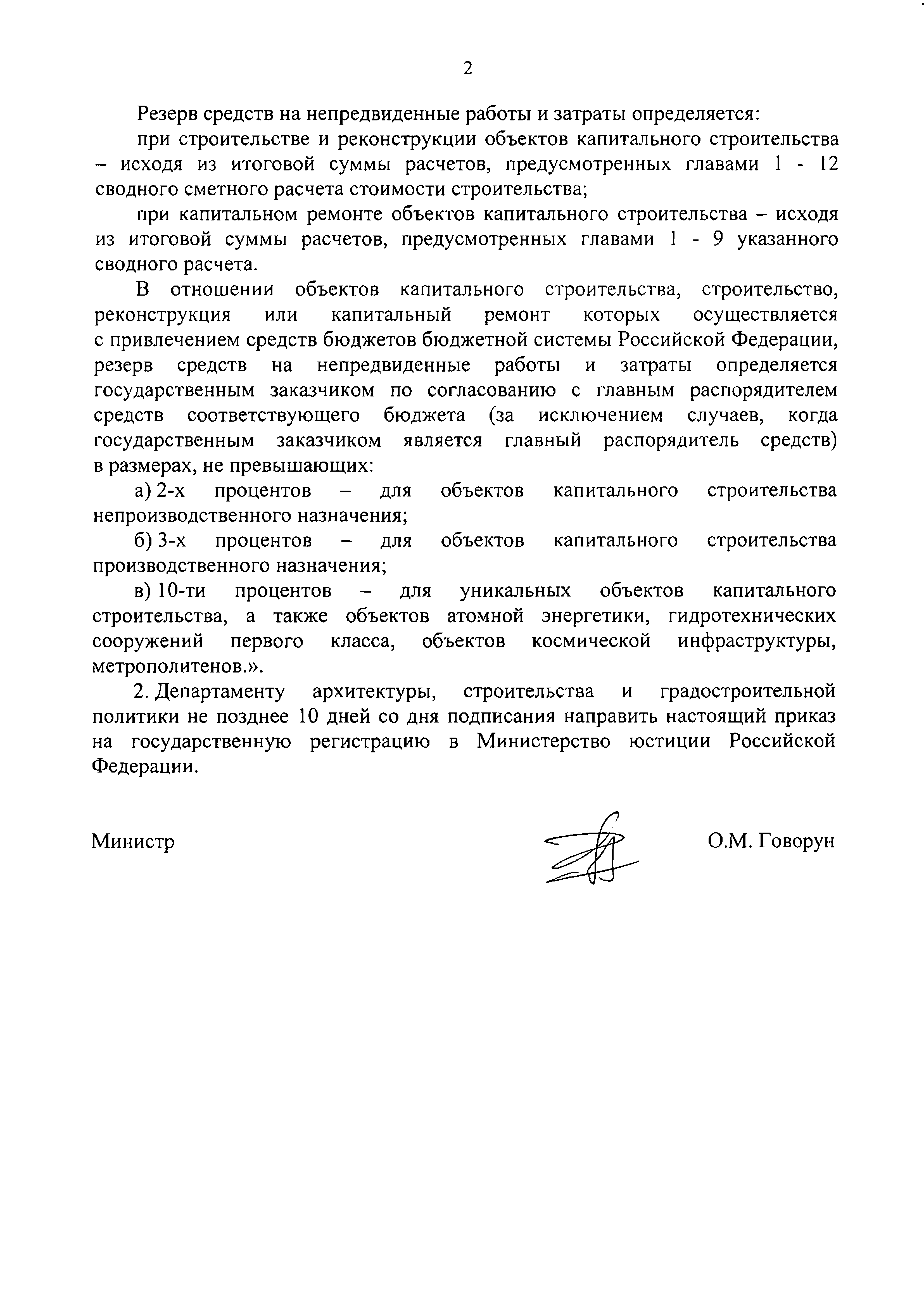 2

Резерв средств на непредвиденные работы и затраты определяется:

при строительстве и реконструкции объектов капитального строительства – исходя из итоговой суммы расчетов, предусмотренных главами 1 - 12 сводного сметного расчета стоимости строительства;

при капитальном ремонте объектов капитального строительства – исходя из итоговой суммы расчетов, предусмотренных главами 1 - 9 указанного сводного расчета.

В отношении объектов капитального строительства, строительство, реконструкция или капитальный ремонт которых осуществляется с привлечением средств бюджетов бюджетной системы Российской Федерации, резерв средств на непредвиденные работы и затраты определяется государственным заказчиком по согласованию с главным распорядителем средств соответствующего бюджета (за исключением случаев, когда государственным заказчиком является главный распорядитель средств) в размерах, не превышающих:

а) 2-х процентов – для объектов капитального строительства непроизводственного назначения;

б) 3-х процентов – для объектов капитального строительства производственного назначения;

в) 10-ти процентов – для уникальных объектов капитального строительства, а также объектов атомной энергетики, гидротехнических сооружений первого класса, объектов космической инфраструктуры, метрополитенов.».

2. Департаменту архитектуры, строительства и градостроительной политики не позднее 10 дней со дня подписания направить настоящий приказ на государственную регистрацию в Министерство юстиции Российской Федерации.

Министр О.М. Говорун